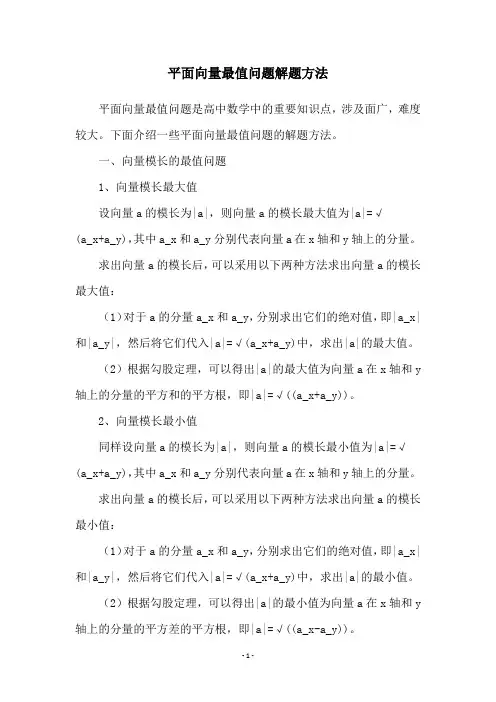 平面向量最值问题解题方法

平面向量最值问题是高中数学中的重要知识点，涉及面广，难度较大。下面介绍一些平面向量最值问题的解题方法。

一、向量模长的最值问题

1、向量模长最大值

设向量 a 的模长为|a|，则向量 a 的模长最大值为|a|=√(a_x+a_y)，其中 a_x 和 a_y 分别代表向量 a 在 x 轴和 y 轴上的分量。

求出向量 a 的模长后，可以采用以下两种方法求出向量 a 的模长最大值：

（1）对于 a 的分量 a_x 和 a_y，分别求出它们的绝对值，即|a_x|和|a_y|，然后将它们代入|a|=√(a_x+a_y)中，求出|a|的最大值。

（2）根据勾股定理，可以得出|a|的最大值为向量 a 在 x 轴和 y 轴上的分量的平方和的平方根，即|a|=√((a_x+a_y))。

2、向量模长最小值

同样设向量 a 的模长为|a|，则向量 a 的模长最小值为|a|=√(a_x+a_y)，其中 a_x 和 a_y 分别代表向量 a 在 x 轴和 y 轴上的分量。

求出向量 a 的模长后，可以采用以下两种方法求出向量 a 的模长最小值：

（1）对于 a 的分量 a_x 和 a_y，分别求出它们的绝对值，即|a_x|和|a_y|，然后将它们代入|a|=√(a_x+a_y)中，求出|a|的最小值。

（2）根据勾股定理，可以得出|a|的最小值为向量 a 在 x 轴和 y 轴上的分量的平方差的平方根，即|a|=√((a_x-a_y))。

- 1 -